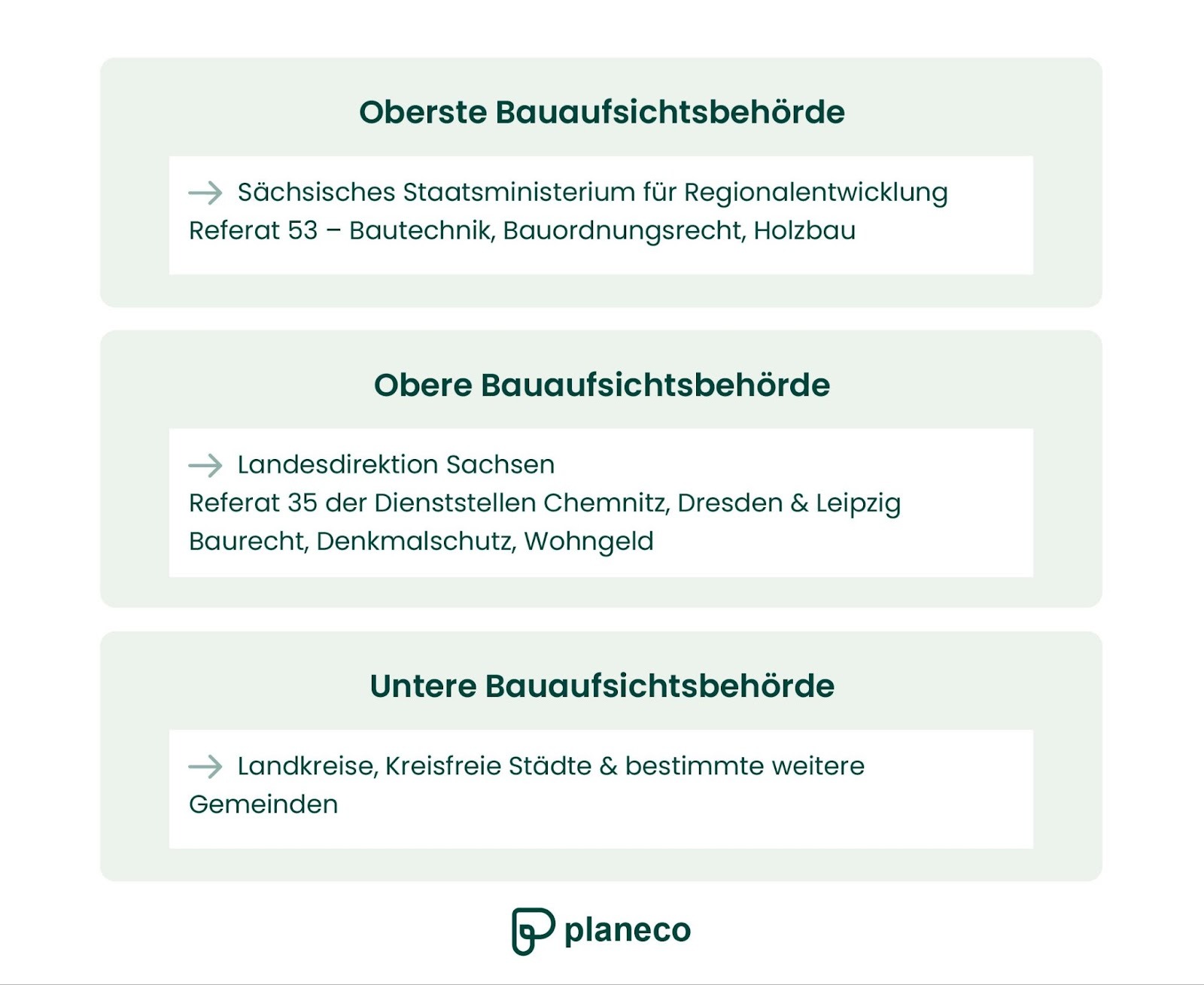 Oberste Bauaufsichtsbehörde

→ Sächsisches Staatsministerium für Regionalentwicklung
Referat 53 – Bautechnik, Bauordnungsrecht, Holzbau

Obere Bauaufsichtsbehörde

→ Landesdirektion Sachsen
Referat 35 der Dienststellen Chemnitz, Dresden & Leipzig
Baurecht, Denkmalschutz, Wohngeld

Untere Bauaufsichtsbehörde

→ Landkreise, Kreisfreie Städte & bestimmte weitere Gemeinden

planeco